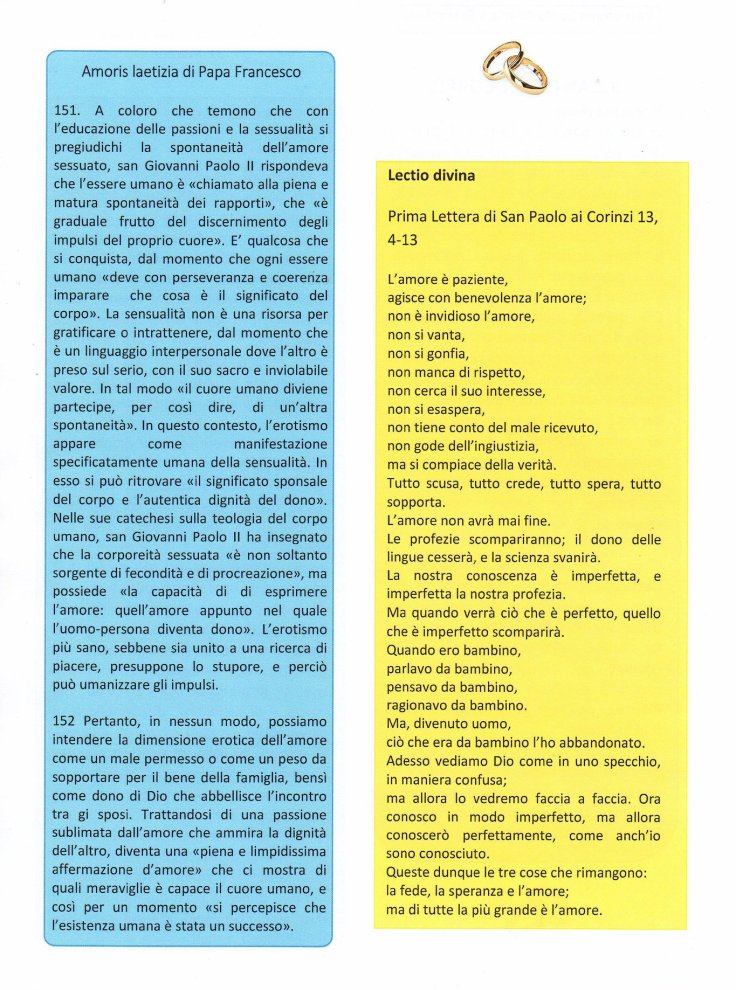 Amoris laetizia di Papa Francesco

151. A coloro che temono che con l'educazione delle passioni e la sessualità si pregiudichi la spontaneità dell'amore sessuato, san Giovanni Paolo II rispondeva che l'essere umano è «chiamato alla piena e matura spontaneità dei rapporti», che «è graduale frutto del discernimento degli impulsi del proprio cuore». E' qualcosa che si conquista, dal momento che ogni essere umano «deve con perseveranza e coerenza imparare che cosa è il significato del corpo». La sensualità non è una risorsa per gratificare o intrattenere, dal momento che è un linguaggio interpersonale dove l'altro è preso sul serio, con il suo sacro e inviolabile valore. In tal modo «il cuore umano diviene partecipe, per così dire, di un'altra spontaneità». In questo contesto, l'erotismo appare come manifestazione specificatamente umana della sensualità. In esso si può ritrovare «il significato sponsale del corpo e l'autentica dignità del dono». Nelle sue catechesi sulla teologia del corpo umano, san Giovanni Paolo II ha insegnato che la corporeità sessuata «è non soltanto sorgente di fecondità e di procreazione», ma possiede «la capacità di di esprimere l'amore: quell'amore appunto nel quale l'uomo-persona diventa dono». L'erotismo più sano, sebbene sia unito a una ricerca di piacere, presuppone lo stupore, e perciò può umanizzare gli impulsi.

152 Pertanto, in nessun modo, possiamo intendere la dimensione erotica dell'amore come un male permesso o come un peso da sopportare per il bene della famiglia, bensì come dono di Dio che abbellisce l'incontro tra gi sposi. Trattandosi di una passione sublimata dall'amore che ammira la dignità dell'altro, diventa una «piena e limpidissima affermazione d'amore» che ci mostra di quali meraviglie è capace il cuore umano, e così per un momento «si percepisce che l'esistenza umana è stata un successo».

Lectio divina

Prima Lettera di San Paolo ai Corinzi 13, 4-13

L'amore è paziente,
agisce con benevolenza l'amore;
non è invidioso l'amore,
non si vanta,
non si gonfia,
non manca di rispetto,
non cerca il suo interesse,
non si esaspera,
non tiene conto del male ricevuto,
non gode dell'ingiustizia,
ma si compiace della verità.
Tutto scusa, tutto crede, tutto spera, tutto sopporta.
L'amore non avrà mai fine.
Le profezie scompariranno; il dono delle lingue cesserà, e la scienza svanirà.
La nostra conoscenza è imperfetta, e imperfetta la nostra profezia.
Ma quando verrà ciò che è perfetto, quello che è imperfetto scomparirà.
Quando ero bambino,
parlavo da bambino,
pensavo da bambino,
ragionavo da bambino.
Ma, divenuto uomo,
ciò che era da bambino l'ho abbandonato.
Adesso vediamo Dio come in uno specchio,
in maniera confusa;
ma allora lo vedremo faccia a faccia. Ora conosco in modo imperfetto, ma allora conoscerò perfettamente, come anch'io sono conosciuto.
Queste dunque le tre cose che rimangono:
la fede, la speranza e l'amore;
ma di tutte la più grande è l'amore.